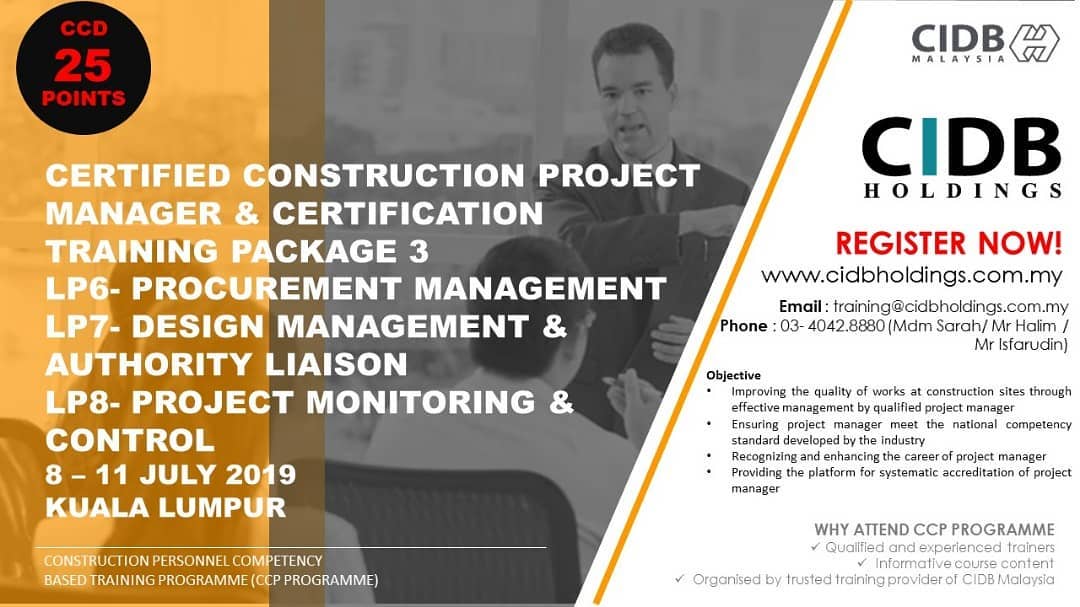 CCD
25
POINTS

CERTIFIED CONSTRUCTION PROJECT MANAGER & CERTIFICATION TRAINING PACKAGE 3
LP6- PROCUREMENT MANAGEMENT
LP7- DESIGN MANAGEMENT & AUTHORITY LIAISON
LP8- PROJECT MONITORING & CONTROL
8 – 11 JULY 2019
KUALA LUMPUR

CONSTRUCTION PERSONNEL COMPETENCY BASED TRAINING PROGRAMME (CCP PROGRAMME)

CIDB MALAYSIA

CIDB HOLDINGS

REGISTER NOW!
www.cidbholdings.com.my

Email : training@cidbholdings.com.my
Phone : 03- 4042.8880 (Mdm Sarah/ Mr Halim / Mr Isfarudin)

Objective
• Improving the quality of works at construction sites through effective management by qualified project manager
• Ensuring project manager meet the national competency standard developed by the industry
• Recognizing and enhancing the career of project manager
• Providing the platform for systematic accreditation of project manager

WHY ATTEND CCP PROGRAMME
✓ Qualified and experienced trainers
✓ Informative course content
✓ Organised by trusted training provider of CIDB Malaysia